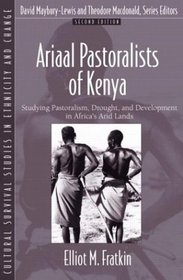 CULTURAL SURVIVAL STUDIES IN ETHNICITY AND CHANGE

David Maybury-Lewis and Theodore Macdonald, Series Editors

SECOND EDITION

Ariaal Pastoralists of Kenya

Studying Pastoralism, Drought, and Development in Africa's Arid Lands

Elliot M. Fratkin